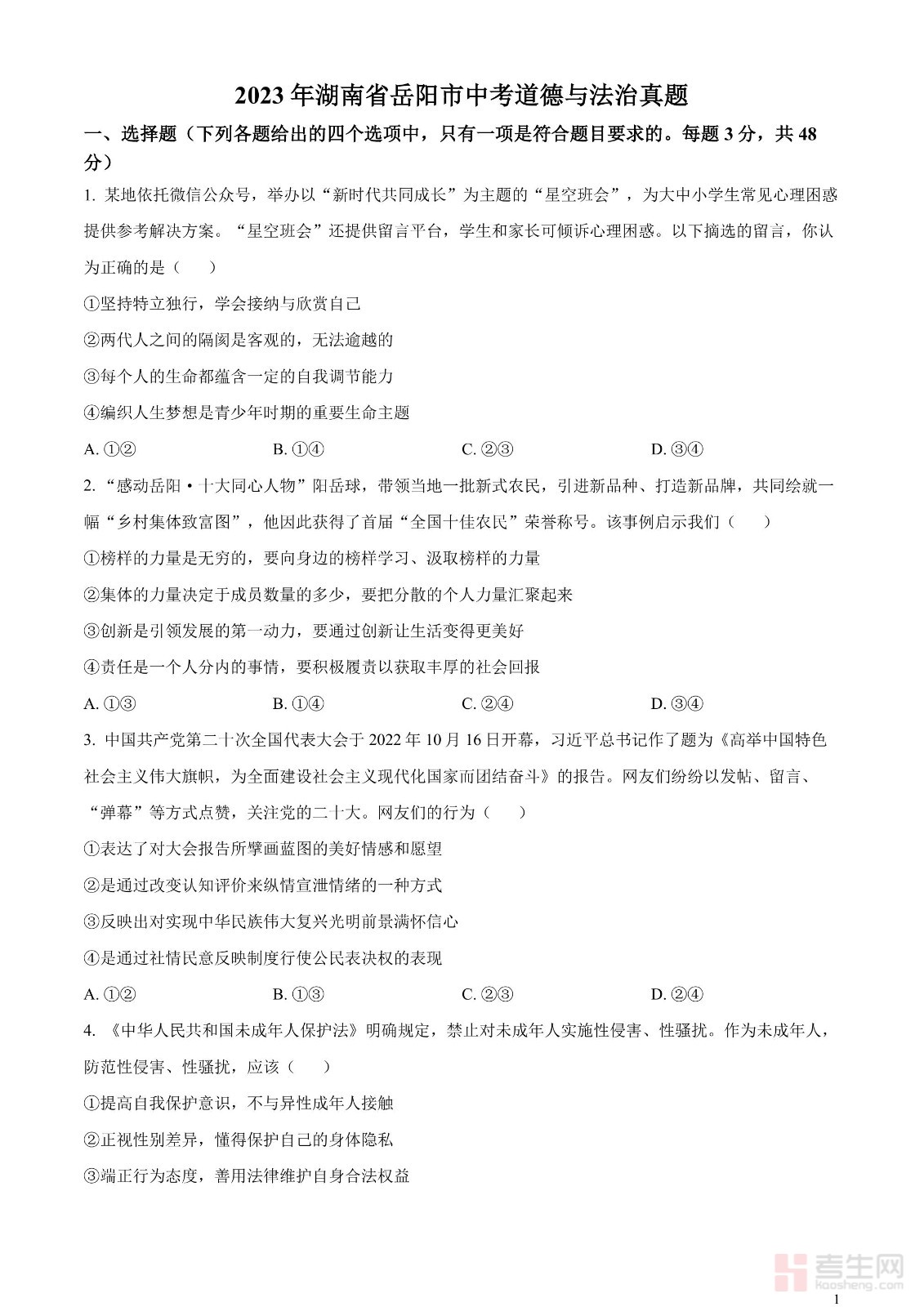 2023年湖南省岳阳市中考道德与法治真题

一、选择题（下列各题给出的四个选项中，只有一项是符合题目要求的。每题3分，共48分）

1. 某地依托微信公众号，举办以“新时代共同成长”为主题的“星空班会”，为大中小学生常见心理困惑提供参考解决方案。“星空班会”还提供留言平台，学生和家长可倾诉心理困惑。以下摘选的留言，你认为正确的是（　　）

①坚持特立独行，学会接纳与欣赏自己

②两代人之间的隔阂是客观的，无法逾越的

③每个人的生命都蕴含一定的自我调节能力

④编织人生梦想是青少年时期的重要生命主题

A. ①②　　B. ①④　　C. ②③　　D. ③④

2. “感动岳阳·十大同心人物”阳岳球，带领当地一批新式农民，引进新品种、打造新品牌，共同绘就一幅“乡村集体致富图”，他因此获得了首届“全国十佳农民”荣誉称号。该事例启示我们（　　）

①榜样的力量是无穷的，要向身边的榜样学习、汲取榜样的力量

②集体的力量决定于成员数量的多少，要把分散的个人力量汇聚起来

③创新是引领发展的第一动力，要通过创新让生活变得更美好

④责任是一个人分内的事情，要积极履责以获取丰厚的社会回报

A. ①③　　B. ①④　　C. ②④　　D. ③④

3. 中国共产党第二十次全国代表大会于2022年10月16日开幕，习近平总书记作了题为《高举中国特色社会主义伟大旗帜，为全面建设社会主义现代化国家而团结奋斗》的报告。网友们纷纷以发帖、留言、“弹幕”等方式点赞，关注党的二十大。网友们的行为（　　）

①表达了对大会报告所擘画蓝图的美好情感和愿望

②是通过改变认知评价来纵情宣泄情绪的一种方式

③反映出对实现中华民族伟大复兴光明前景满怀信心

④是通过社情民意反映制度行使公民表决权的表现

A. ①②　　B. ①③　　C. ②③　　D. ②④

4. 《中华人民共和国未成年人保护法》明确规定，禁止对未成年人实施性侵害、性骚扰。作为未成年人，防范性侵害、性骚扰，应该（　　）

①提高自我保护意识，不与异性成年人接触

②正视性别差异，懂得保护自己的身体隐私

③端正行为态度，善用法律维护自身合法权益

考生网
kaosheng.com

1